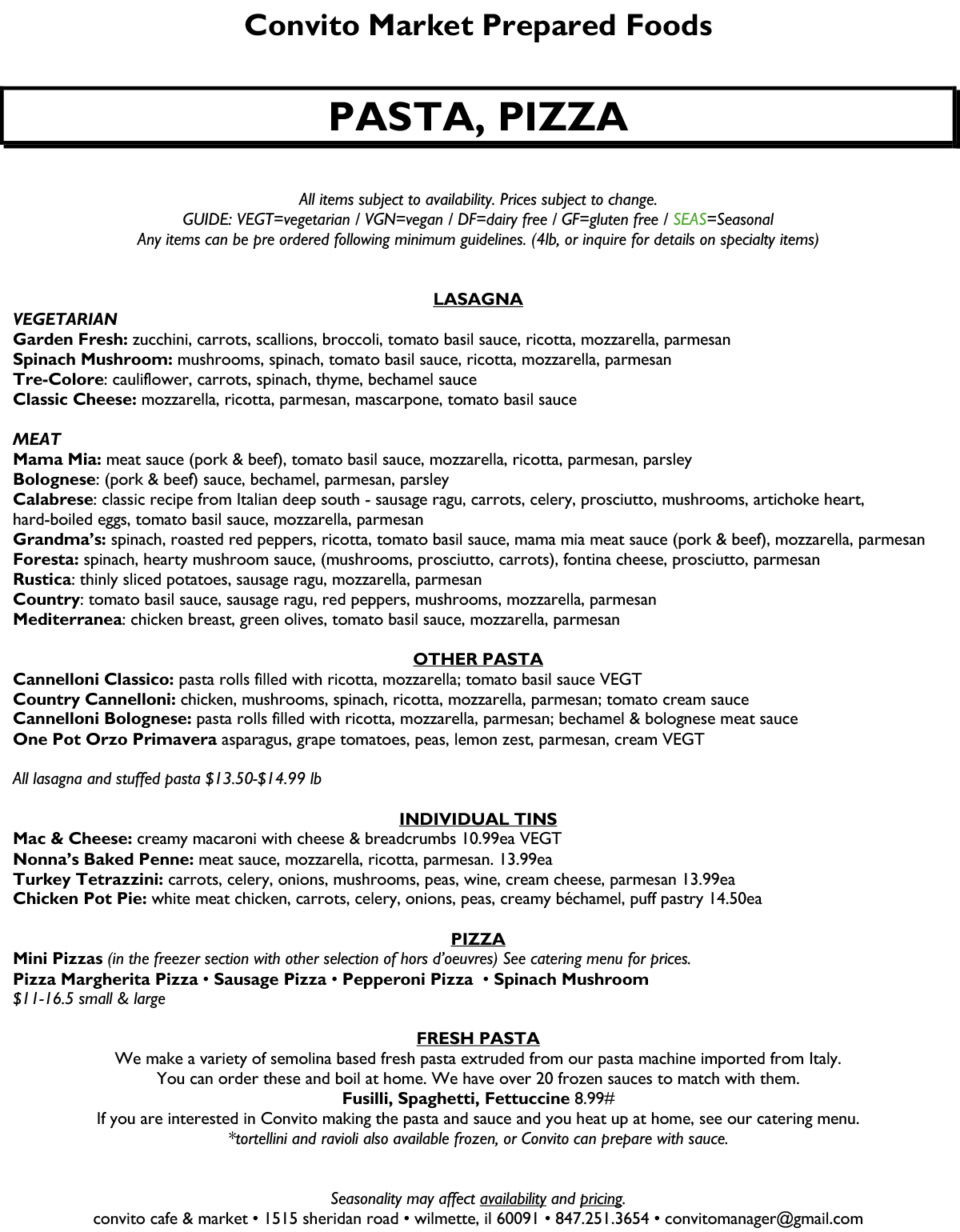 Convito Market Prepared Foods

PASTA, PIZZA

All items subject to availability. Prices subject to change.
GUIDE: VEGT=vegetarian / VGN=vegan / DF=dairy free / GF=gluten free / SEAS=Seasonal
Any items can be pre ordered following minimum guidelines. (4lb, or inquire for details on specialty items)

LASAGNA

VEGETARIAN
Garden Fresh: zucchini, carrots, scallions, broccoli, tomato basil sauce, ricotta, mozzarella, parmesan
Spinach Mushroom: mushrooms, spinach, tomato basil sauce, ricotta, mozzarella, parmesan
Tre-Colore: cauliflower, carrots, spinach, thyme, bechamel sauce
Classic Cheese: mozzarella, ricotta, parmesan, mascarpone, tomato basil sauce

MEAT
Mama Mia: meat sauce (pork & beef), tomato basil sauce, mozzarella, ricotta, parmesan, parsley
Bolognese: (pork & beef) sauce, bechamel, parmesan, parsley
Calabrese: classic recipe from Italian deep south - sausage ragu, carrots, celery, prosciutto, mushrooms, artichoke heart, hard-boiled eggs, tomato basil sauce, mozzarella, parmesan
Grandma's: spinach, roasted red peppers, ricotta, tomato basil sauce, mama mia meat sauce (pork & beef), mozzarella, parmesan
Foresta: spinach, hearty mushroom sauce, (mushrooms, prosciutto, carrots), fontina cheese, prosciutto, parmesan
Rustica: thinly sliced potatoes, sausage ragu, mozzarella, parmesan
Country: tomato basil sauce, sausage ragu, red peppers, mushrooms, mozzarella, parmesan
Mediterranea: chicken breast, green olives, tomato basil sauce, mozzarella, parmesan

OTHER PASTA
Cannelloni Classico: pasta rolls filled with ricotta, mozzarella; tomato basil sauce VEGT
Country Cannelloni: chicken, mushrooms, spinach, ricotta, mozzarella, parmesan; tomato cream sauce
Cannelloni Bolognese: pasta rolls filled with ricotta, mozzarella, parmesan; bechamel & bolognese meat sauce
One Pot Orzo Primavera asparagus, grape tomatoes, peas, lemon zest, parmesan, cream VEGT

All lasagna and stuffed pasta $13.50-$14.99 lb

INDIVIDUAL TINS
Mac & Cheese: creamy macaroni with cheese & breadcrumbs 10.99ea VEGT
Nonna's Baked Penne: meat sauce, mozzarella, ricotta, parmesan. 13.99ea
Turkey Tetrazzini: carrots, celery, onions, mushrooms, peas, wine, cream cheese, parmesan 13.99ea
Chicken Pot Pie: white meat chicken, carrots, celery, onions, peas, creamy béchamel, puff pastry 14.50ea

PIZZA
Mini Pizzas (in the freezer section with other selection of hors d'oeuvres) See catering menu for prices.
Pizza Margherita Pizza • Sausage Pizza • Pepperoni Pizza • Spinach Mushroom
$11-16.5 small & large

FRESH PASTA
We make a variety of semolina based fresh pasta extruded from our pasta machine imported from Italy.
You can order these and boil at home. We have over 20 frozen sauces to match with them.
Fusilli, Spaghetti, Fettuccine 8.99#
If you are interested in Convito making the pasta and sauce and you heat up at home, see our catering menu.
*tortellini and ravioli also available frozen, or Convito can prepare with sauce.

Seasonality may affect availability and pricing.
convito cafe & market • 1515 sheridan road • wilmette, il 60091 • 847.251.3654 • convitomanager@gmail.com